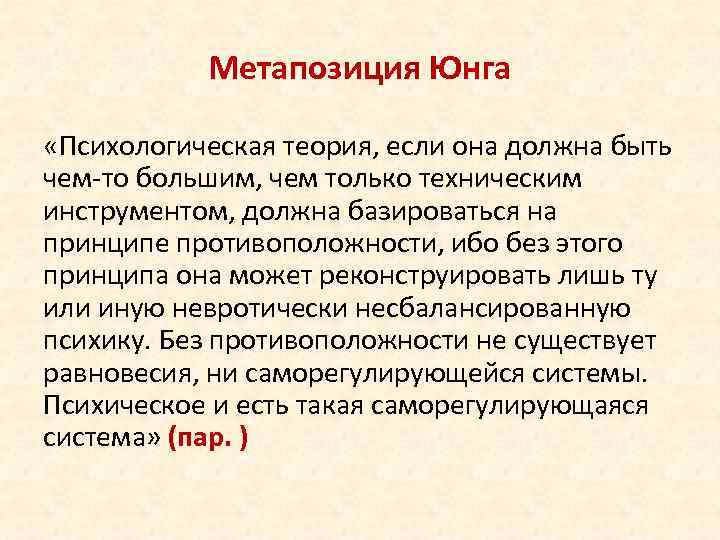 Метапозиция Юнга

«Психологическая теория, если она должна быть чем-то большим, чем только техническим инструментом, должна базироваться на принципе противоположности, ибо без этого принципа она может реконструировать лишь ту или иную невротически несбалансированную психику. Без противоположности не существует равновесия, ни саморегулирующейся системы. Психическое и есть такая саморегулирующаяся система» (пар. )